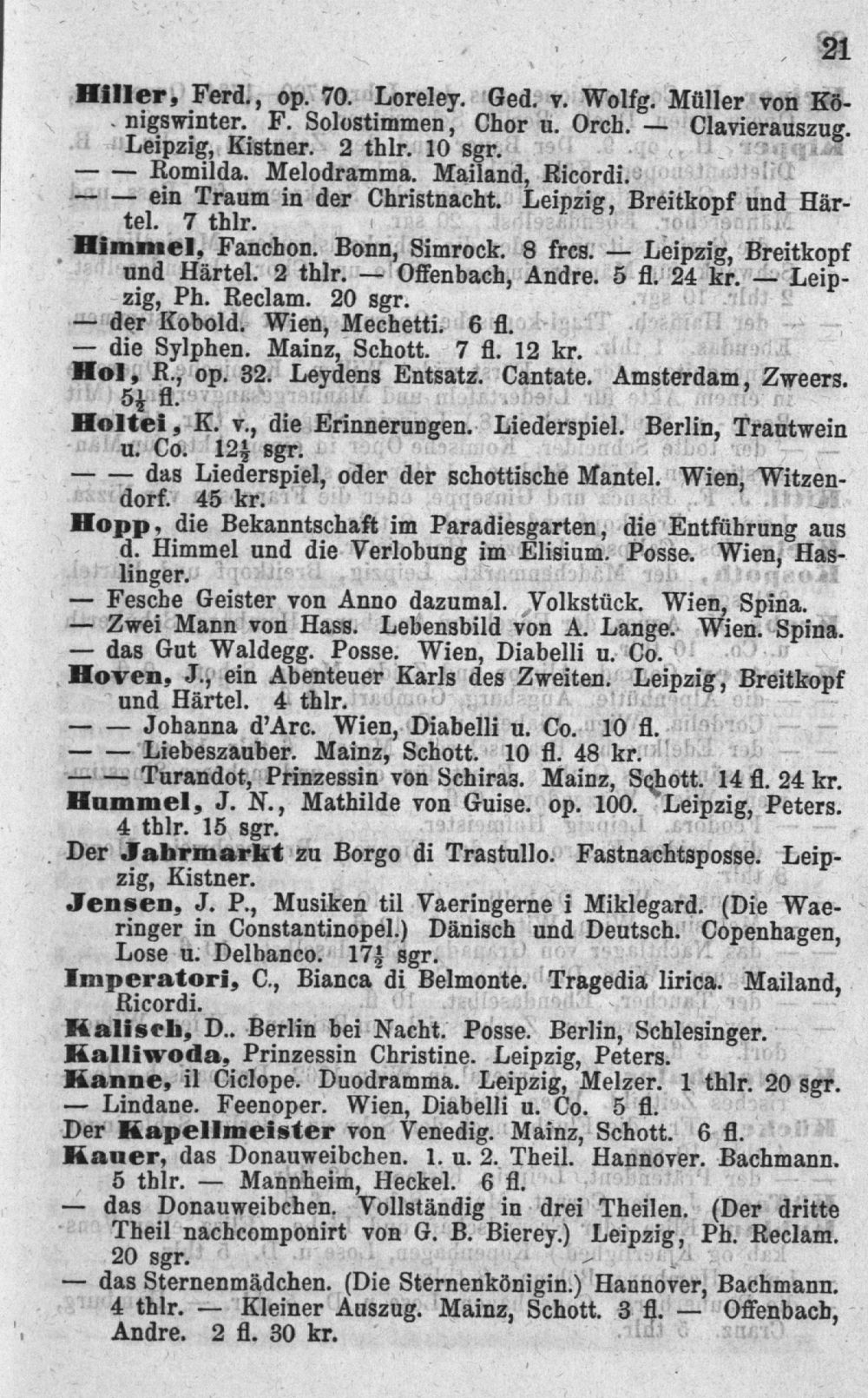 21

Hiller, Ferd., op. 70. Loreley. Ged. v. Wolfg. Müller von Königswinter. F. Solostimmen, Chor u. Orch. — Clavierauszug. Leipzig, Kistner. 2 thlr. 10 sgr.
— — Romilda. Melodramma. Mailand, Ricordi.
— — ein Traum in der Christnacht. Leipzig, Breitkopf und Härtel. 7 thlr.
Himmel, Fanchon. Bonn, Simrock. 8 frcs. — Leipzig, Breitkopf und Härtel. 2 thlr. — Offenbach, Andre. 5 fl. 24 kr. — Leipzig, Ph. Reclam. 20 sgr.
— der Kobold. Wien, Mechetti. 6 fl.
— die Sylphen. Mainz, Schott. 7 fl. 12 kr.
Hol, R., op. 32. Leydens Entsatz. Cantate. Amsterdam, Zweers. $5\frac{1}{2}$ fl.
Holtei, K. v., die Erinnerungen. Liederspiel. Berlin, Trautwein u. Co. $12\frac{1}{2}$ sgr.
— — das Liederspiel, oder der schottische Mantel. Wien, Witzendorf. 45 kr.
Hopp, die Bekanntschaft im Paradiesgarten, die Entführung aus d. Himmel und die Verlobung im Elisium. Posse. Wien, Haslinger.
— Fesche Geister von Anno dazumal. Volkstück. Wien, Spina.
— Zwei Mann von Hass. Lebensbild von A. Lange. Wien. Spina.
— das Gut Waldegg. Posse. Wien, Diabelli u. Co.
Hoven, J., ein Abenteuer Karls des Zweiten. Leipzig, Breitkopf und Härtel. 4 thlr.
— — Johanna d'Arc. Wien, Diabelli u. Co. 10 fl.
— — Liebeszauber. Mainz, Schott. 10 fl. 48 kr.
— — Turandot, Prinzessin von Schiras. Mainz, Schott. 14 fl. 24 kr.
Hummel, J. N., Mathilde von Guise. op. 100. Leipzig, Peters. 4 thlr. 15 sgr.
Der Jahrmarkt zu Borgo di Trastullo. Fastnachtsposse. Leipzig, Kistner.
Jensen, J. P., Musiken til Vaeringerne i Miklegard. (Die Waeringer in Constantinopel.) Dänisch und Deutsch. Copenhagen, Lose u. Delbanco. $17\frac{1}{2}$ sgr.
Imperatori, C., Bianca di Belmonte. Tragedia lirica. Mailand, Ricordi.
Kalisch, D.. Berlin bei Nacht. Posse. Berlin, Schlesinger.
Kalliwoda, Prinzessin Christine. Leipzig, Peters.
Kanne, il Ciclope. Duodramma. Leipzig, Melzer. 1 thlr. 20 sgr.
— Lindane. Feenoper. Wien, Diabelli u. Co. 5 fl.
Der Kapellmeister von Venedig. Mainz, Schott. 6 fl.
Kauer, das Donauweibchen. 1. u. 2. Theil. Hannover. Bachmann. 5 thlr. — Mannheim, Heckel. 6 fl.
— das Donauweibchen. Vollständig in drei Theilen. (Der dritte Theil nachcomponirt von G. B. Bierey.) Leipzig, Ph. Reclam. 20 sgr.
— das Sternenmädchen. (Die Sternenkönigin.) Hannover, Bachmann. 4 thlr. — Kleiner Auszug. Mainz, Schott. 3 fl. — Offenbach, Andre. 2 fl. 30 kr.